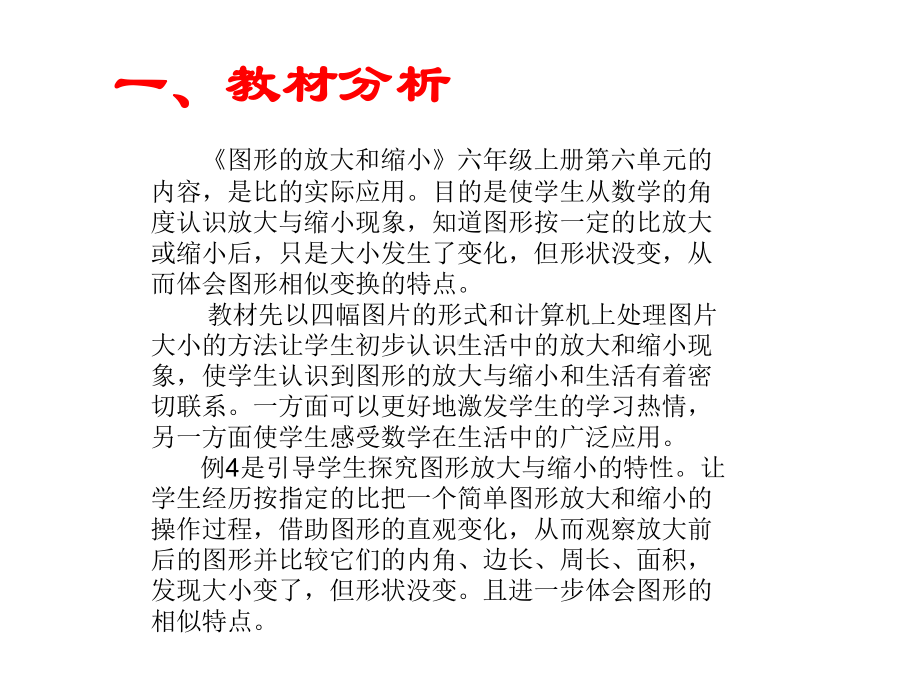 一、教材分析

《图形的放大和缩小》六年级上册第六单元的内容，是比的实际应用。目的是使学生从数学的角度认识放大与缩小现象，知道图形按一定的比放大或缩小后，只是大小发生了变化，但形状没变，从而体会图形相似变换的特点。

教材先以四幅图片的形式和计算机上处理图片大小的方法让学生初步认识生活中的放大和缩小现象，使学生认识到图形的放大与缩小和生活有着密切联系。一方面可以更好地激发学生的学习热情，另一方面使学生感受数学在生活中的广泛应用。

例4是引导学生探究图形放大与缩小的特性。让学生经历按指定的比把一个简单图形放大和缩小的操作过程，借助图形的直观变化，从而观察放大前后的图形并比较它们的内角、边长、周长、面积，发现大小变了，但形状没变。且进一步体会图形的相似特点。